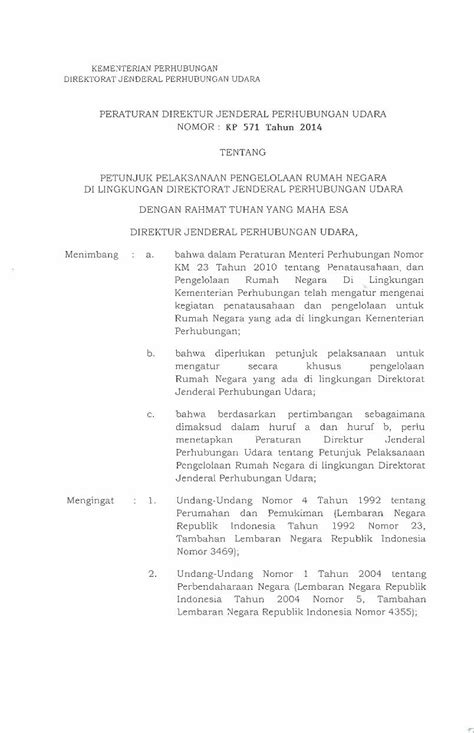 KEMENTERIAN PERHUBUNGAN
DIREKTORAT JENDERAL PERHUBUNGAN UDARA

PERATURAN DIREKTUR JENDERAL PERHUBUNGAN UDARA
NOMOR : KP 571 Tahun 2014

TENTANG

PETUNJUK PELAKSANAAN PENGELOLAAN RUMAH NEGARA
DI LINGKUNGAN DIREKTORAT JENDERAL PERHUBUNGAN UDARA

DENGAN RAHMAT TUHAN YANG MAHA ESA

DIREKTUR JENDERAL PERHUBUNGAN UDARA,

Menimbang : a. bahwa dalam Peraturan Menteri Perhubungan Nomor KM 23 Tahun 2010 tentang Penatausahaan, dan Pengelolaan Rumah Negara Di Lingkungan Kementerian Perhubungan telah mengatur mengenai kegiatan penatausahaan dan pengelolaan untuk Rumah Negara yang ada di lingkungan Kementerian Perhubungan;

b. bahwa diperlukan petunjuk pelaksanaan untuk mengatur secara khusus pengelolaan Rumah Negara yang ada di lingkungan Direktorat Jenderal Perhubungan Udara;

c. bahwa berdasarkan pertimbangan sebagaimana dimaksud dalam huruf a dan huruf b, perlu menetapkan Peraturan Direktur Jenderal Perhubungan Udara tentang Petunjuk Pelaksanaan Pengelolaan Rumah Negara di lingkungan Direktorat Jenderal Perhubungan Udara;

Mengingat : 1. Undang-Undang Nomor 4 Tahun 1992 tentang Perumahan dan Pemukiman (Lembaran Negara Republik Indonesia Tahun 1992 Nomor 23, Tambahan Lembaran Negara Republik Indonesia Nomor 3469);

2. Undang-Undang Nomor 1 Tahun 2004 tentang Perbendaharaan Negara (Lembaran Negara Republik Indonesia Tahun 2004 Nomor 5, Tambahan Lembaran Negara Republik Indonesia Nomor 4355);